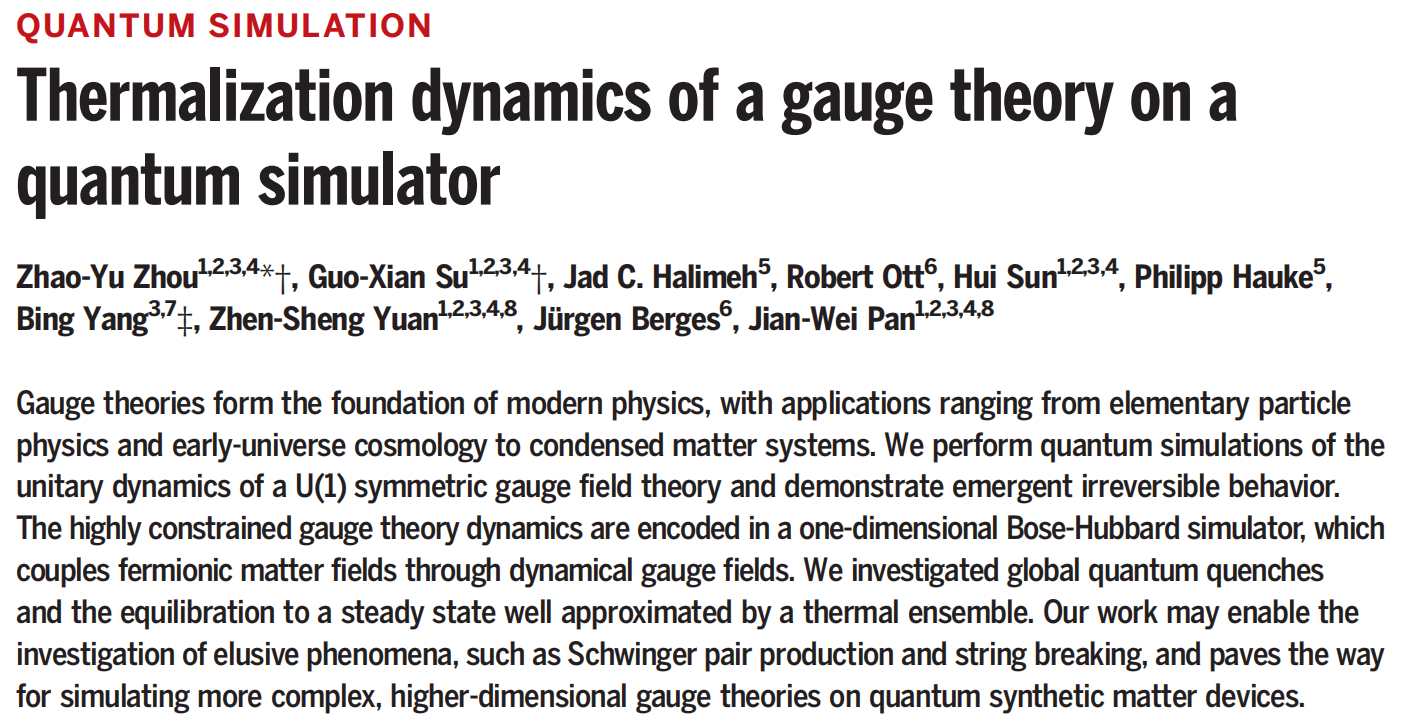 QUANTUM SIMULATION

Thermalization dynamics of a gauge theory on a quantum simulator

Zhao-Yu Zhou$^{1,2,3,4}$*†, Guo-Xian Su$^{1,2,3,4}$†, Jad C. Halimeh$^{5}$, Robert Ott$^{6}$, Hui Sun$^{1,2,3,4}$, Philipp Hauke$^{5}$, Bing Yang$^{3,7}$‡, Zhen-Sheng Yuan$^{1,2,3,4,8}$, Jürgen Berges$^{6}$, Jian-Wei Pan$^{1,2,3,4,8}$

Gauge theories form the foundation of modern physics, with applications ranging from elementary particle physics and early-universe cosmology to condensed matter systems. We perform quantum simulations of the unitary dynamics of a U(1) symmetric gauge field theory and demonstrate emergent irreversible behavior. The highly constrained gauge theory dynamics are encoded in a one-dimensional Bose-Hubbard simulator, which couples fermionic matter fields through dynamical gauge fields. We investigated global quantum quenches and the equilibration to a steady state well approximated by a thermal ensemble. Our work may enable the investigation of elusive phenomena, such as Schwinger pair production and string breaking, and paves the way for simulating more complex, higher-dimensional gauge theories on quantum synthetic matter devices.